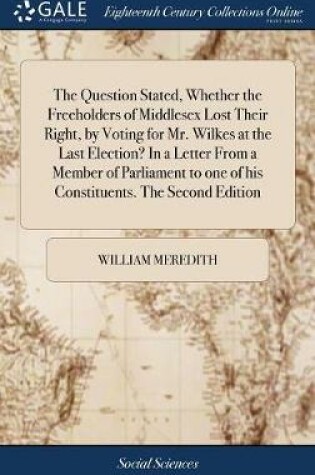 GALE
A Cengage Company

Eighteenth Century Collections Online
PRINT EDITIONS

The Question Stated, Whether the Freeholders of Middlesex Lost Their Right, by Voting for Mr. Wilkes at the Last Election? In a Letter From a Member of Parliament to one of his Constituents. The Second Edition

WILLIAM MEREDITH

Social Sciences